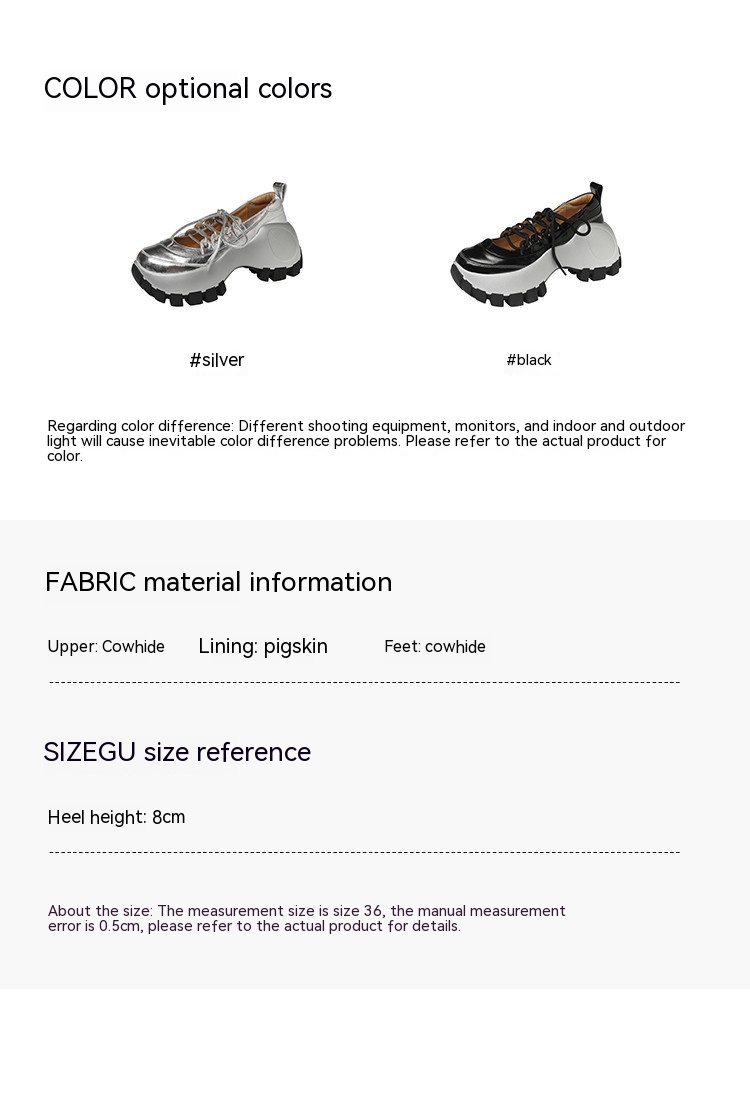 COLOR optional colors

#silver

#black

Regarding color difference: Different shooting equipment, monitors, and indoor and outdoor light will cause inevitable color difference problems. Please refer to the actual product for color.

FABRIC material information

Upper: Cowhide Lining: pigskin Feet: cowhide

SIZEGU size reference

Heel height: 8cm

About the size: The measurement size is size 36, the manual measurement error is 0.5cm, please refer to the actual product for details.